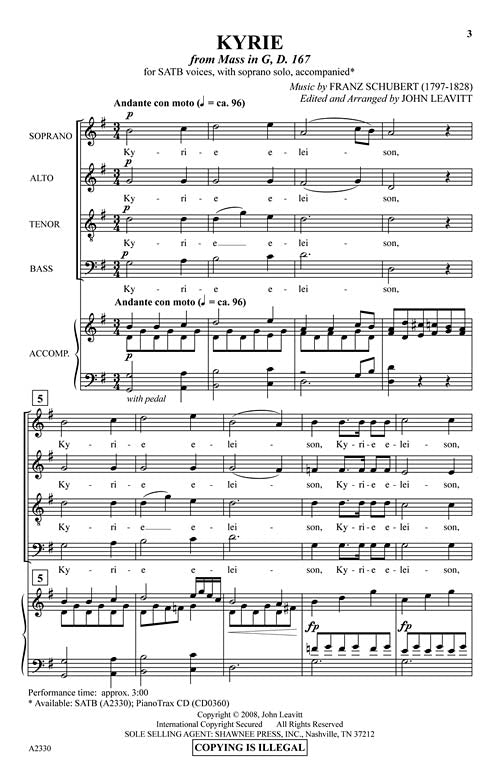 3

KYRIE

from Mass in G, D. 167

for SATB voices, with soprano solo, accompanied*

Music by FRANZ SCHUBERT (1797-1828)
Edited and Arranged by JOHN LEAVITT

Andante con moto (♩ = ca. 96)

SOPRANO
p
Ky - ri - e e - lei - son,

ALTO
p
Ky - ri - e e - lei - son,

TENOR
p
Ky - ri - e e - lei - son,

BASS
p
Ky - ri - e e - lei - son,

Andante con moto (♩ = ca. 96)

ACCOMP.
p
with pedal

5

Ky - ri - e e - lei - son, Ky - ri - e e - lei - son,

Ky - ri - e e - lei - son, Ky - ri - e e - lei - son,

Ky - ri - e e - lei - son, Ky - ri - e e - lei - son,

Ky - ri - e e - lei - son, Ky - ri - e e - lei - son,

5

fp
fp

Performance time: approx. 3:00
* Available: SATB (A2330); PianoTrax CD (CD0360)

Copyright © 2008, John Leavitt
International Copyright Secured All Rights Reserved
SOLE SELLING AGENT: SHAWNEE PRESS, INC., Nashville, TN 37212

A2330

COPYING IS ILLEGAL